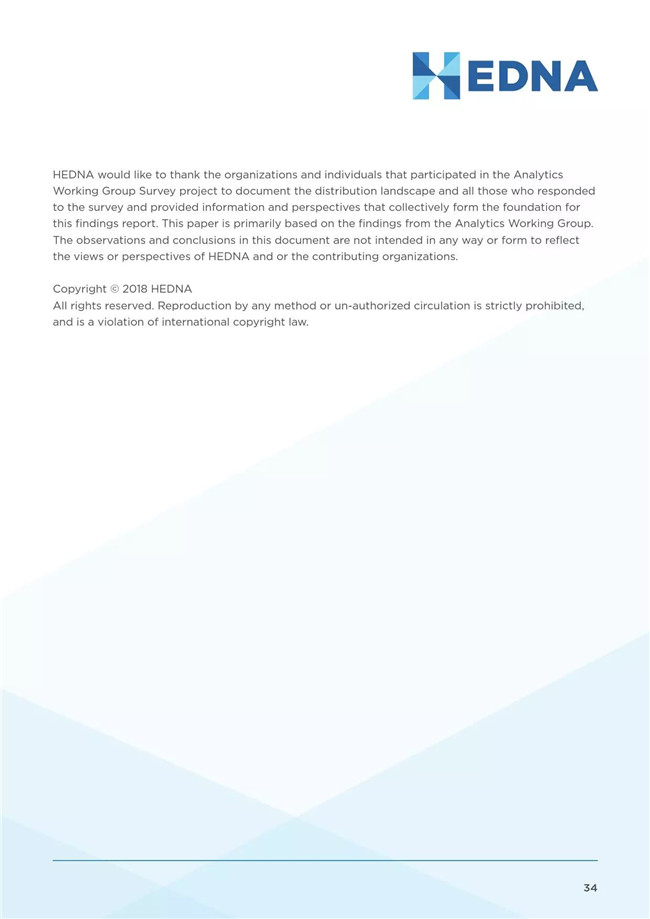 HEDNA

HEDNA would like to thank the organizations and individuals that participated in the Analytics Working Group Survey project to document the distribution landscape and all those who responded to the survey and provided information and perspectives that collectively form the foundation for this findings report. This paper is primarily based on the findings from the Analytics Working Group. The observations and conclusions in this document are not intended in any way or form to reflect the views or perspectives of HEDNA and or the contributing organizations.

Copyright © 2018 HEDNA
All rights reserved. Reproduction by any method or un-authorized circulation is strictly prohibited, and is a violation of international copyright law.

34